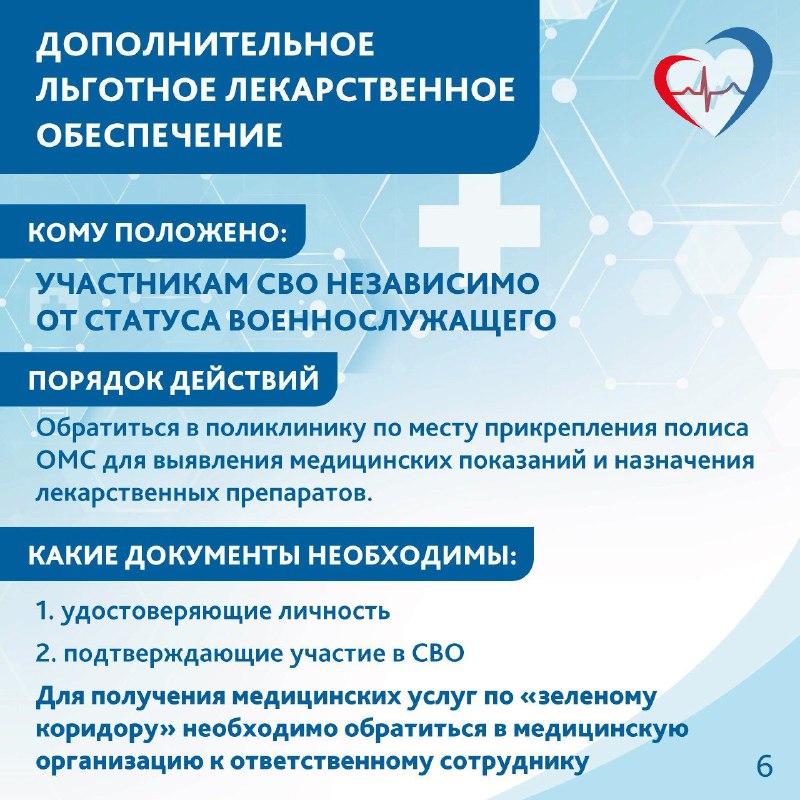 ДОПОЛНИТЕЛЬНОЕ ЛЬГОТНОЕ ЛЕКАРСТВЕННОЕ ОБЕСПЕЧЕНИЕ

КОМУ ПОЛОЖЕНО:

УЧАСТНИКАМ СВО НЕЗАВИСИМО ОТ СТАТУСА ВОЕННОСЛУЖАЩЕГО

ПОРЯДОК ДЕЙСТВИЙ

Обратиться в поликлинику по месту прикрепления полиса ОМС для выявления медицинских показаний и назначения лекарственных препаратов.

КАКИЕ ДОКУМЕНТЫ НЕОБХОДИМЫ:

1. удостоверяющие личность

2. подтверждающие участие в СВО

Для получения медицинских услуг по «зеленому коридору» необходимо обратиться в медицинскую организацию к ответственному сотруднику

6